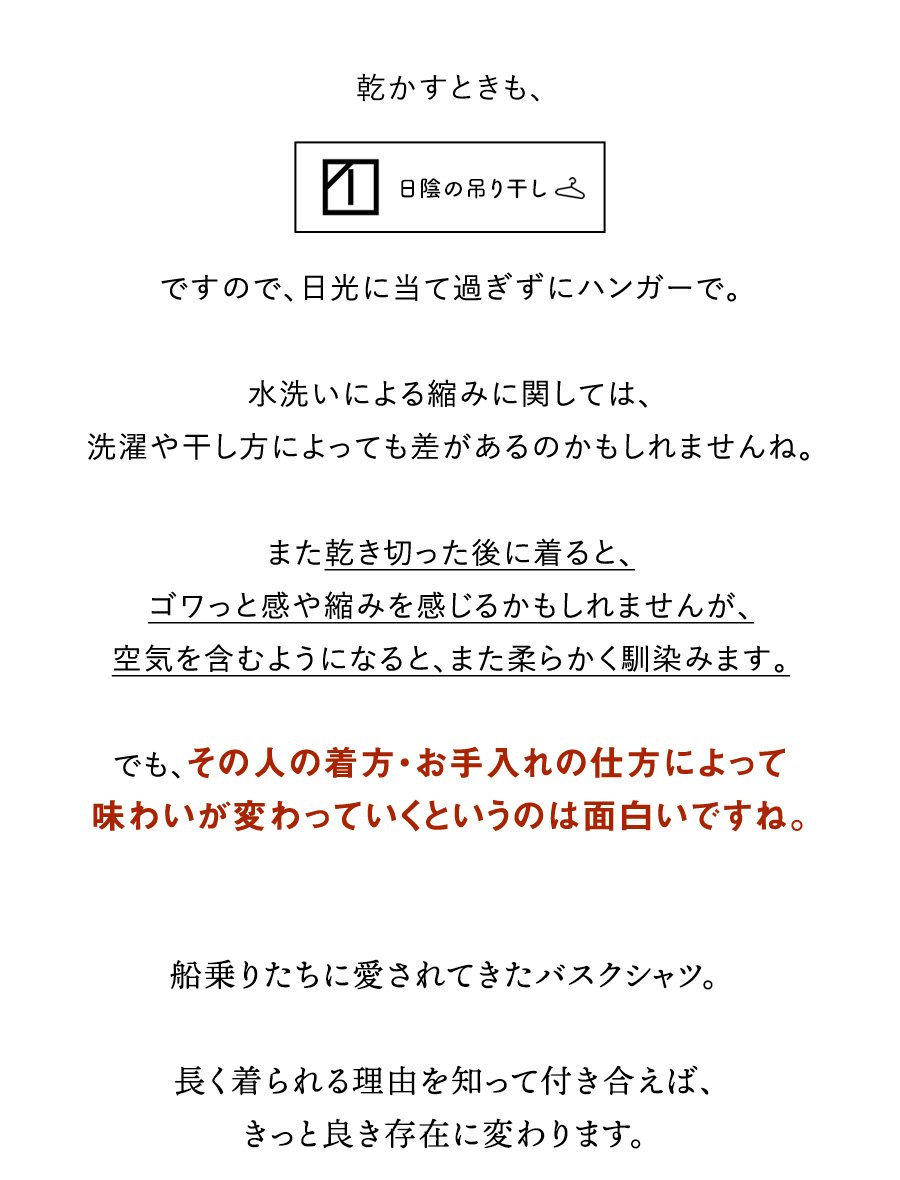 乾かすときも、

日陰の吊り干し

ですので、日光に当て過ぎずにハンガーで。

水洗いによる縮みに関しては、
洗濯や干し方によっても差があるのかもしれませんね。

また乾き切った後に着ると、
ゴワっと感や縮みを感じるかもしれませんが、
空気を含むようになると、また柔らかく馴染みます。

でも、その人の着方・お手入れの仕方によって
味わいが変わっていくというのは面白いですね。

船乗りたちに愛されてきたバスクシャツ。

長く着られる理由を知って付き合えば、
きっと良き存在に変わります。